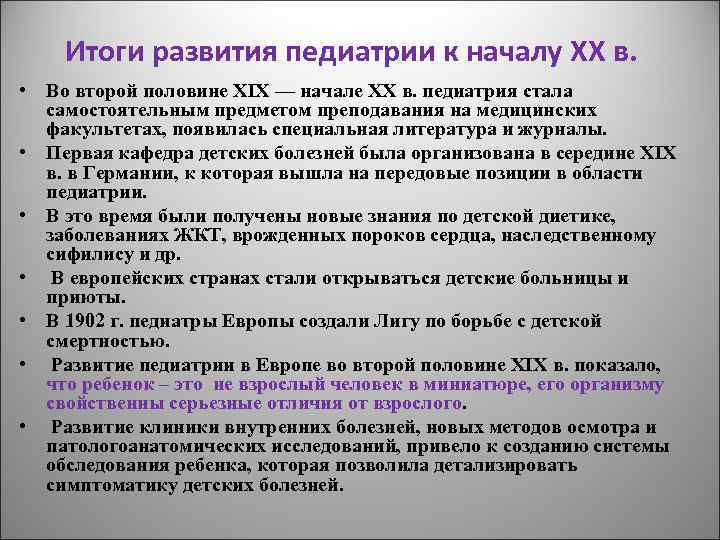 Итоги развития педиатрии к началу XX в.

• Во второй половине XIX — начале XX в. педиатрия стала самостоятельным предметом преподавания на медицинских факультетах, появилась специальная литература и журналы.
• Первая кафедра детских болезней была организована в середине XIX в. в Германии, к которая вышла на передовые позиции в области педиатрии.
• В это время были получены новые знания по детской диетике, заболеваниях ЖКТ, врожденных пороков сердца, наследственному сифилису и др.
• В европейских странах стали открываться детские больницы и приюты.
• В 1902 г. педиатры Европы создали Лигу по борьбе с детской смертностью.
• Развитие педиатрии в Европе во второй половине XIX в. показало, что ребенок – это не взрослый человек в миниатюре, его организму свойственны серьезные отличия от взрослого.
• Развитие клиники внутренних болезней, новых методов осмотра и патологоанатомических исследований, привело к созданию системы обследования ребенка, которая позволила детализировать симптоматику детских болезней.